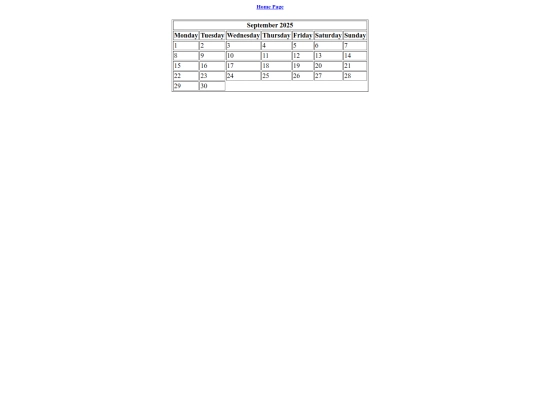 Home Page

September 2025

| Monday | Tuesday | Wednesday | Thursday | Friday | Saturday | Sunday |
|---|---|---|---|---|---|---|
| 1 | 2 | 3 | 4 | 5 | 6 | 7 |
| 8 | 9 | 10 | 11 | 12 | 13 | 14 |
| 15 | 16 | 17 | 18 | 19 | 20 | 21 |
| 22 | 23 | 24 | 25 | 26 | 27 | 28 |
| 29 | 30 | | | | | |